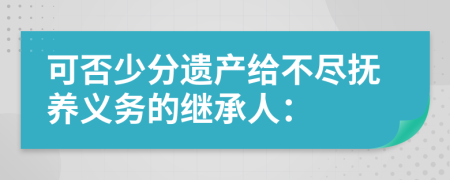 可否少分遗产给不尽抚养义务的继承人：